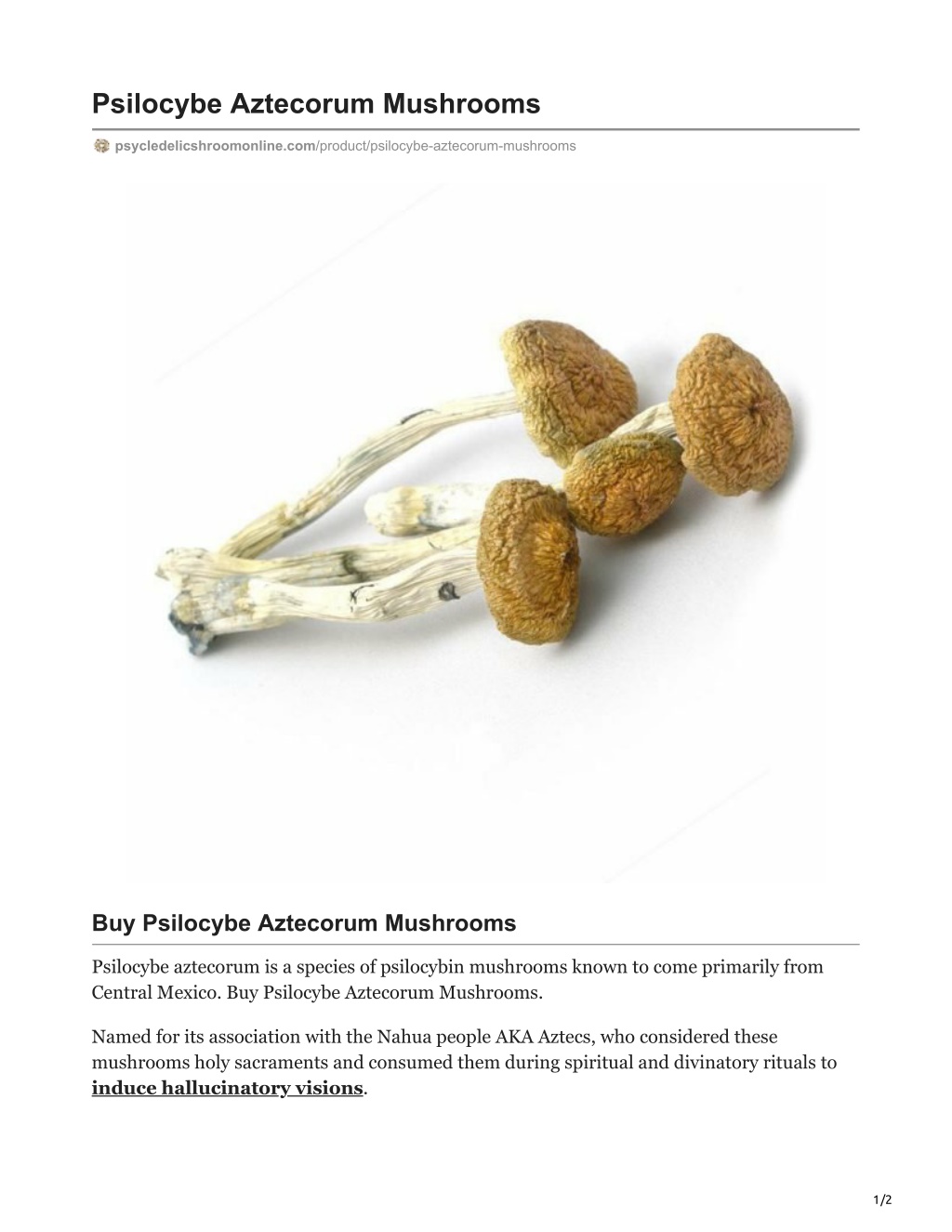 Psilocybe Aztecorum Mushrooms

psycledelicshroomonline.com/product/psilocybe-aztecorum-mushrooms

Buy Psilocybe Aztecorum Mushrooms

Psilocybe aztecorum is a species of psilocybin mushrooms known to come primarily from Central Mexico. Buy Psilocybe Aztecorum Mushrooms.

Named for its association with the Nahua people AKA Aztecs, who considered these mushrooms holy sacraments and consumed them during spiritual and divinatory rituals to induce hallucinatory visions.

1/2